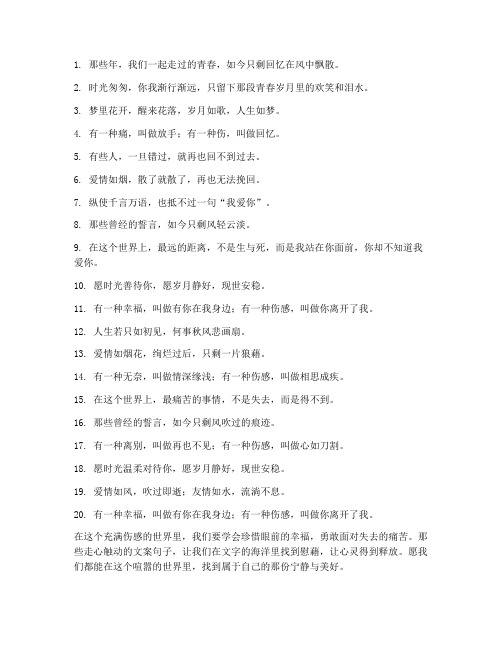 1. 那些年，我们一起走过的青春，如今只剩回忆在风中飘散。

2. 时光匆匆，你我渐行渐远，只留下那段青春岁月里的欢笑和泪水。

3. 梦里花开，醒来花落，岁月如歌，人生如梦。

4. 有一种痛，叫做放手；有一种伤，叫做回忆。

5. 有些人，一旦错过，就再也回不到过去。

6. 爱情如烟，散了就散了，再也无法挽回。

7. 纵使千言万语，也抵不过一句“我爱你”。

8. 那些曾经的誓言，如今只剩风轻云淡。

9. 在这个世界上，最远的距离，不是生与死，而是我站在你面前，你却不知道我爱你。

10. 愿时光善待你，愿岁月静好，现世安稳。

11. 有一种幸福，叫做有你在我身边；有一种伤感，叫做你离开了我。

12. 人生若只如初见，何事秋风悲画扇。

13. 爱情如烟花，绚烂过后，只剩一片狼藉。

14. 有一种无奈，叫做情深缘浅；有一种伤感，叫做相思成疾。

15. 在这个世界上，最痛苦的事情，不是失去，而是得不到。

16. 那些曾经的誓言，如今只剩风吹过的痕迹。

17. 有一种离别，叫做再也不见；有一种伤感，叫做心如刀割。

18. 愿时光温柔对待你，愿岁月静好，现世安稳。

19. 爱情如风，吹过即逝；友情如水，流淌不息。

20. 有一种幸福，叫做有你在我身边；有一种伤感，叫做你离开了我。

在这个充满伤感的世界里，我们要学会珍惜眼前的幸福，勇敢面对失去的痛苦。那些走心触动的文案句子，让我们在文字的海洋里找到慰藉，让心灵得到释放。愿我们都能在这个喧嚣的世界里，找到属于自己的那份宁静与美好。